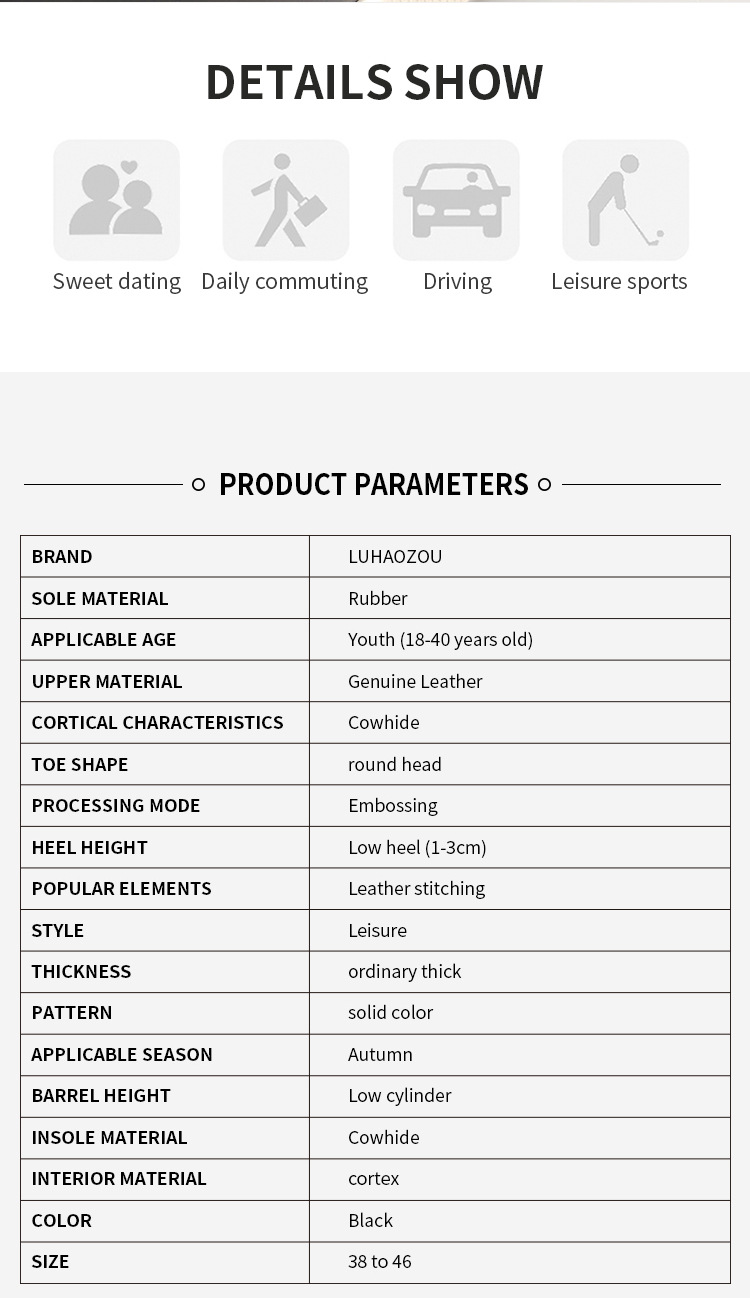 DETAILS SHOW

Sweet dating Daily commuting Driving Leisure sports

PRODUCT PARAMETERS

| BRAND | LUHAOZOU |
|---|---|
| SOLE MATERIAL | Rubber |
| APPLICABLE AGE | Youth (18-40 years old) |
| UPPER MATERIAL | Genuine Leather |
| CORTICAL CHARACTERISTICS | Cowhide |
| TOE SHAPE | round head |
| PROCESSING MODE | Embossing |
| HEEL HEIGHT | Low heel (1-3cm) |
| POPULAR ELEMENTS | Leather stitching |
| STYLE | Leisure |
| THICKNESS | ordinary thick |
| PATTERN | solid color |
| APPLICABLE SEASON | Autumn |
| BARREL HEIGHT | Low cylinder |
| INSOLE MATERIAL | Cowhide |
| INTERIOR MATERIAL | cortex |
| COLOR | Black |
| SIZE | 38 to 46 |